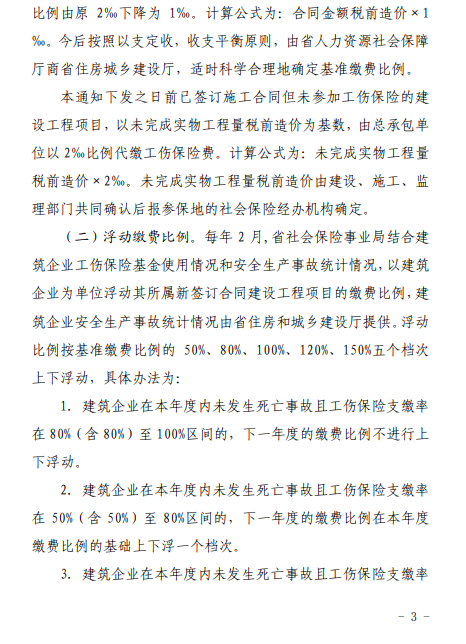 比例由原 2‰下降为 1‰。计算公式为：合同金额税前造价×1‰。今后按照以支定收，收支平衡原则，由省人力资源社会保障厅商省住房城乡建设厅，适时科学合理地确定基准缴费比例。

本通知下发之日前已签订施工合同但未参加工伤保险的建设工程项目，以未完成实物工程量税前造价为基数，由总承包单位以 2‰比例代缴工伤保险费。计算公式为：未完成实物工程量税前造价×2‰。未完成实物工程量税前造价由建设、施工、监理部门共同确认后报参保地的社会保险经办机构确定。

（二）浮动缴费比例。每年 2 月，省社会保险事业局结合建筑企业工伤保险基金使用情况和安全生产事故统计情况，以建筑企业为单位浮动其所属新签订合同建设工程项目的缴费比例，建筑企业安全生产事故统计情况由省住房和城乡建设厅提供。浮动比例按基准缴费比例的 50%、80%、100%、120%、150%五个档次上下浮动，具体办法为：

1. 建筑企业在本年度内未发生死亡事故且工伤保险支缴率在 80%（含 80%）至 100%区间的，下一年度的缴费比例不进行上下浮动。

2. 建筑企业在本年度内未发生死亡事故且工伤保险支缴率在 50%（含 50%）至 80%区间的，下一年度的缴费比例在本年度缴费比例的基础上下浮一个档次。

3. 建筑企业在本年度内未发生死亡事故且工伤保险支缴率

－ 3 －